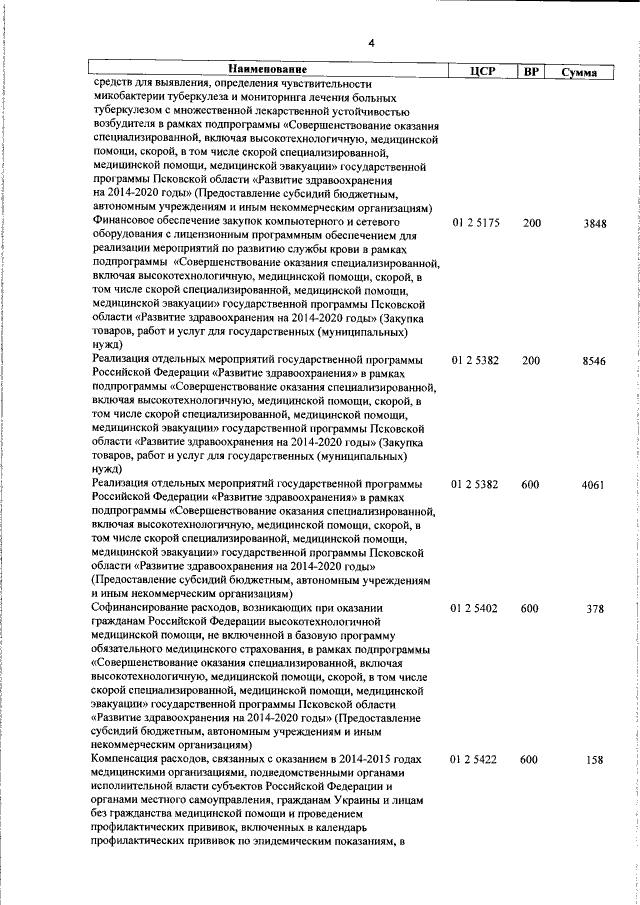 4

| Наименование | ЦСР | ВР | Сумма |
|---|---|---|---|
| средств для выявления, определения чувствительности микобактерии туберкулеза и мониторинга лечения больных туберкулезом с множественной лекарственной устойчивостью возбудителя в рамках подпрограммы «Совершенствование оказания специализированной, включая высокотехнологичную, медицинской помощи, скорой, в том числе скорой специализированной, медицинской помощи, медицинской эвакуации» государственной программы Псковской области «Развитие здравоохранения на 2014-2020 годы» (Предоставление субсидий бюджетным, автономным учреждениям и иным некоммерческим организациям) | | | |
| Финансовое обеспечение закупок компьютерного и сетевого оборудования с лицензионным программным обеспечением для реализации мероприятий по развитию службы крови в рамках подпрограммы «Совершенствование оказания специализированной, включая высокотехнологичную, медицинской помощи, скорой, в том числе скорой специализированной, медицинской помощи, медицинской эвакуации» государственной программы Псковской области «Развитие здравоохранения на 2014-2020 годы» (Закупка товаров, работ и услуг для государственных (муниципальных) нужд) | 01 2 5175 | 200 | 3848 |
| Реализация отдельных мероприятий государственной программы Российской Федерации «Развитие здравоохранения» в рамках подпрограммы «Совершенствование оказания специализированной, включая высокотехнологичную, медицинской помощи, скорой, в том числе скорой специализированной, медицинской помощи, медицинской эвакуации» государственной программы Псковской области «Развитие здравоохранения на 2014-2020 годы» (Закупка товаров, работ и услуг для государственных (муниципальных) нужд) | 01 2 5382 | 200 | 8546 |
| Реализация отдельных мероприятий государственной программы Российской Федерации «Развитие здравоохранения» в рамках подпрограммы «Совершенствование оказания специализированной, включая высокотехнологичную, медицинской помощи, скорой, в том числе скорой специализированной, медицинской помощи, медицинской эвакуации» государственной программы Псковской области «Развитие здравоохранения на 2014-2020 годы» (Предоставление субсидий бюджетным, автономным учреждениям и иным некоммерческим организациям) | 01 2 5382 | 600 | 4061 |
| Софинансирование расходов, возникающих при оказании гражданам Российской Федерации высокотехнологичной медицинской помощи, не включенной в базовую программу обязательного медицинского страхования, в рамках подпрограммы «Совершенствование оказания специализированной, включая высокотехнологичную, медицинской помощи, скорой, в том числе скорой специализированной, медицинской помощи, медицинской эвакуации» государственной программы Псковской области «Развитие здравоохранения на 2014-2020 годы» (Предоставление субсидий бюджетным, автономным учреждениям и иным некоммерческим организациям) | 01 2 5402 | 600 | 378 |
| Компенсация расходов, связанных с оказанием в 2014-2015 годах медицинскими организациями, подведомственными органами исполнительной власти субъектов Российской Федерации и органами местного самоуправления, гражданам Украины и лицам без гражданства медицинской помощи и проведением профилактических прививок, включенных в календарь профилактических прививок по эпидемическим показаниям, в | 01 2 5422 | 600 | 158 |